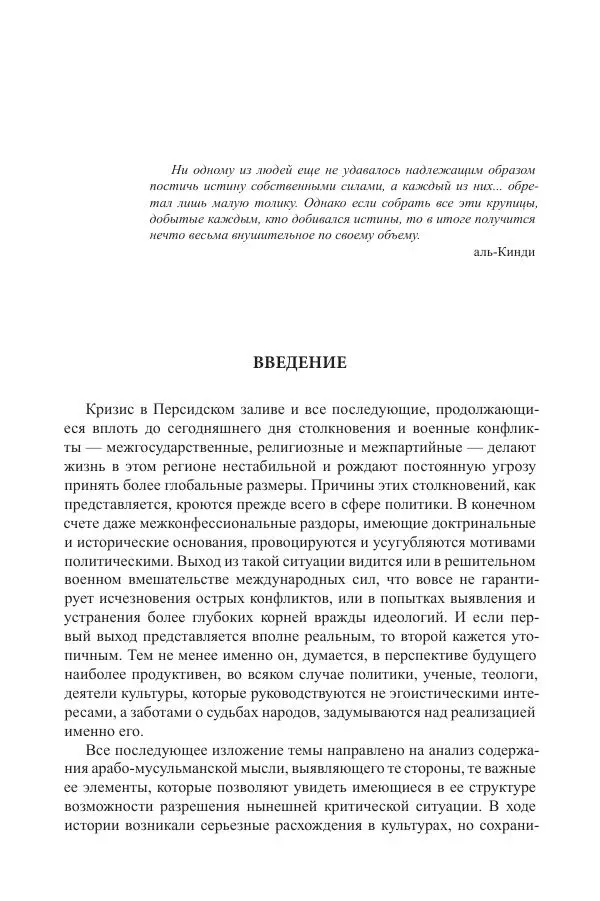 Ни одному из людей еще не удавалось надлежащим образом постичь истину собственными силами, а каждый из них... обретал лишь малую толику. Однако если собрать все эти крупицы, добытые каждым, кто добивался истины, то в итоге получится нечто весьма внушительное по своему объему.

аль-Кинди

ВВЕДЕНИЕ

Кризис в Персидском заливе и все последующие, продолжающиеся вплоть до сегодняшнего дня столкновения и военные конфликты — межгосударственные, религиозные и межпартийные — делают жизнь в этом регионе нестабильной и рождают постоянную угрозу принять более глобальные размеры. Причины этих столкновений, как представляется, кроются прежде всего в сфере политики. В конечном счете даже межконфессиональные раздоры, имеющие доктринальные и исторические основания, провоцируются и усугубляются мотивами политическими. Выход из такой ситуации видится или в решительном военном вмешательстве международных сил, что вовсе не гарантирует исчезновения острых конфликтов, или в попытках выявления и устранения более глубоких корней вражды идеологий. И если первый выход представляется вполне реальным, то второй кажется утопичным. Тем не менее именно он, думается, в перспективе будущего наиболее продуктивен, во всяком случае политики, ученые, теологи, деятели культуры, которые руководствуются не эгоистическими интересами, а заботами о судьбах народов, задумываются над реализацией именно его.

Все последующее изложение темы направлено на анализ содержания арабо-мусульманской мысли, выявляющего те стороны, те важные ее элементы, которые позволяют увидеть имеющиеся в ее структуре возможности разрешения нынешней критической ситуации. В ходе истории возникали серьезные расхождения в культурах, но сохрани-